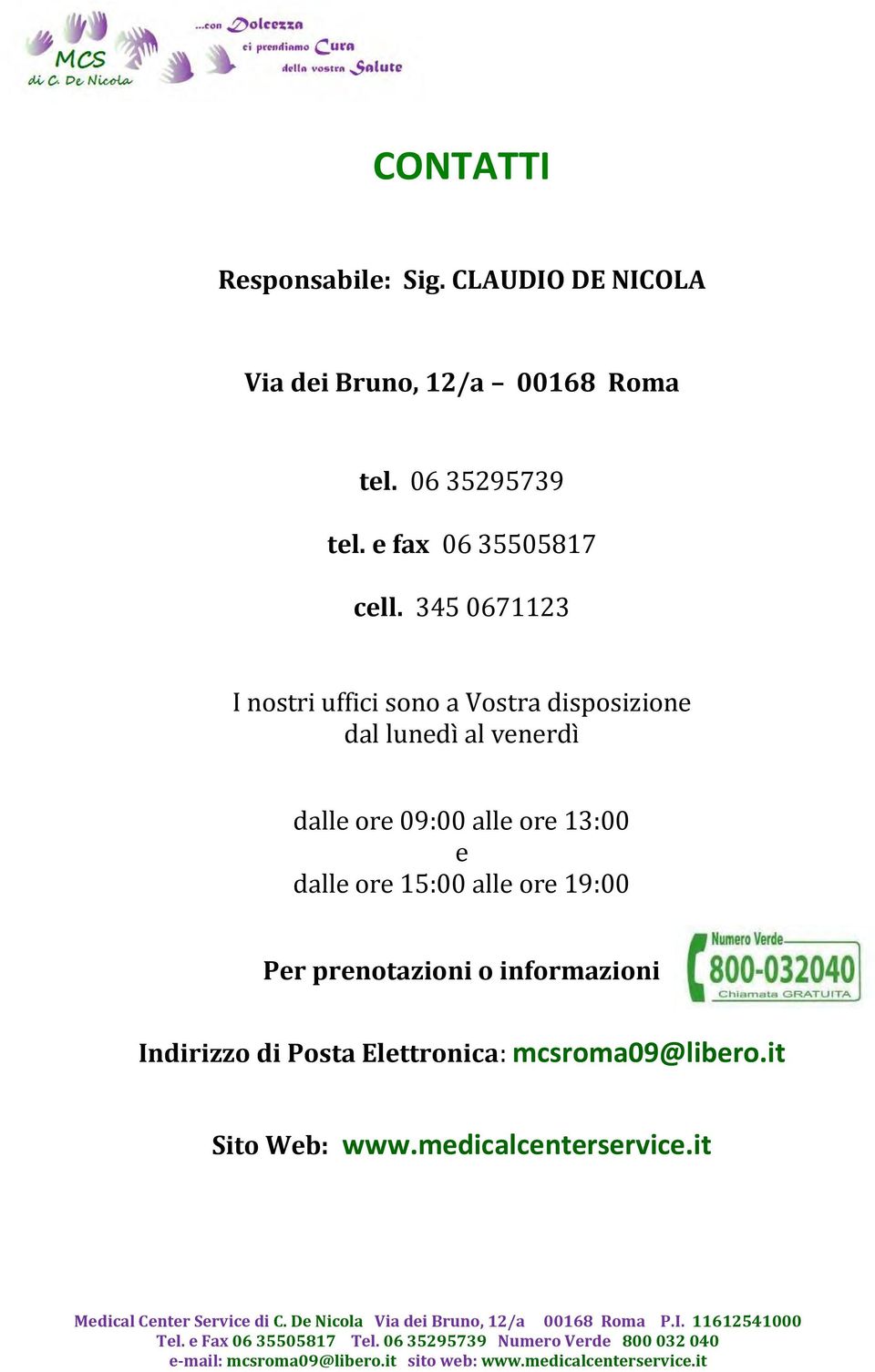 MCS
di C. De Nicola

...con Dolcezza
ci prendiamo Cura
della vostra Salute

CONTATTI

Responsabile: Sig. CLAUDIO DE NICOLA

Via dei Bruno, 12/a – 00168 Roma

tel. 06 35295739

tel. e fax 06 35505817

cell. 345 0671123

I nostri uffici sono a Vostra disposizione dal lunedì al venerdì

dalle ore 09:00 alle ore 13:00
e
dalle ore 15:00 alle ore 19:00

Per prenotazioni o informazioni

Numero Verde
800-032040
Chiamata GRATUITA

Indirizzo di Posta Elettronica: mcsroma09@libero.it

Sito Web: www.medicalcenterservice.it

Medical Center Service di C. De Nicola Via dei Bruno, 12/a 00168 Roma P.I. 11612541000
Tel. e Fax 06 35505817 Tel. 06 35295739 Numero Verde 800 032 040
e-mail: mcsroma09@libero.it sito web: www.medicalcenterservice.it